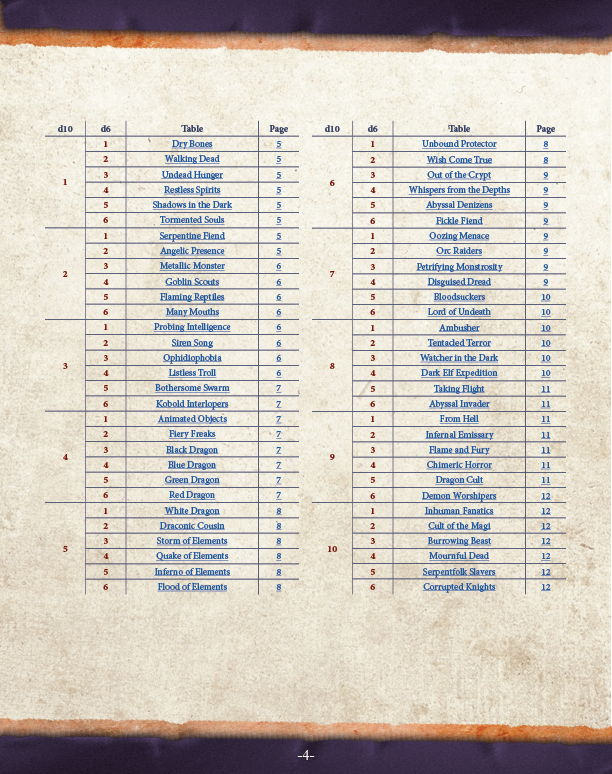 | d10 | d6 | Table | Page |
|---|---|---|---|
| 1 | 1 | Dry Bones | 5 |
|  | 2 | Walking Dead | 5 |
|  | 3 | Undead Hunger | 5 |
|  | 4 | Restless Spirits | 5 |
|  | 5 | Shadows in the Dark | 5 |
|  | 6 | Tormented Souls | 5 |
| 2 | 1 | Serpentine Fiend | 5 |
|  | 2 | Angelic Presence | 5 |
|  | 3 | Metallic Monster | 6 |
|  | 4 | Goblin Scouts | 6 |
|  | 5 | Flaming Reptiles | 6 |
|  | 6 | Many Mouths | 6 |
| 3 | 1 | Probing Intelligence | 6 |
|  | 2 | Siren Song | 6 |
|  | 3 | Ophidiophobia | 6 |
|  | 4 | Listless Troll | 6 |
|  | 5 | Bothersome Swarm | 7 |
|  | 6 | Kobold Interlopers | 7 |
| 4 | 1 | Animated Objects | 7 |
|  | 2 | Fiery Freaks | 7 |
|  | 3 | Black Dragon | 7 |
|  | 4 | Blue Dragon | 7 |
|  | 5 | Green Dragon | 7 |
|  | 6 | Red Dragon | 7 |
| 5 | 1 | White Dragon | 8 |
|  | 2 | Draconic Cousin | 8 |
|  | 3 | Storm of Elements | 8 |
|  | 4 | Quake of Elements | 8 |
|  | 5 | Inferno of Elements | 8 |
|  | 6 | Flood of Elements | 8 |

| d10 | d6 | Table | Page |
|---|---|---|---|
| 6 | 1 | Unbound Protector | 8 |
|  | 2 | Wish Come True | 8 |
|  | 3 | Out of the Crypt | 9 |
|  | 4 | Whispers from the Depths | 9 |
|  | 5 | Abyssal Denizens | 9 |
|  | 6 | Fickle Fiend | 9 |
| 7 | 1 | Oozing Menace | 9 |
|  | 2 | Orc Raiders | 9 |
|  | 3 | Petrifying Monstrosity | 9 |
|  | 4 | Disguised Dread | 9 |
|  | 5 | Bloodsuckers | 10 |
|  | 6 | Lord of Undeath | 10 |
| 8 | 1 | Ambusher | 10 |
|  | 2 | Tentacled Terror | 10 |
|  | 3 | Watcher in the Dark | 10 |
|  | 4 | Dark Elf Expedition | 10 |
|  | 5 | Taking Flight | 11 |
|  | 6 | Abyssal Invader | 11 |
| 9 | 1 | From Hell | 11 |
|  | 2 | Infernal Emissary | 11 |
|  | 3 | Flame and Fury | 11 |
|  | 4 | Chimeric Horror | 11 |
|  | 5 | Dragon Cult | 11 |
|  | 6 | Demon Worshipers | 12 |
| 10 | 1 | Inhuman Fanatics | 12 |
|  | 2 | Cult of the Magi | 12 |
|  | 3 | Burrowing Beast | 12 |
|  | 4 | Mournful Dead | 12 |
|  | 5 | Serpentfolk Slavers | 12 |
|  | 6 | Corrupted Knights | 12 |

-4-